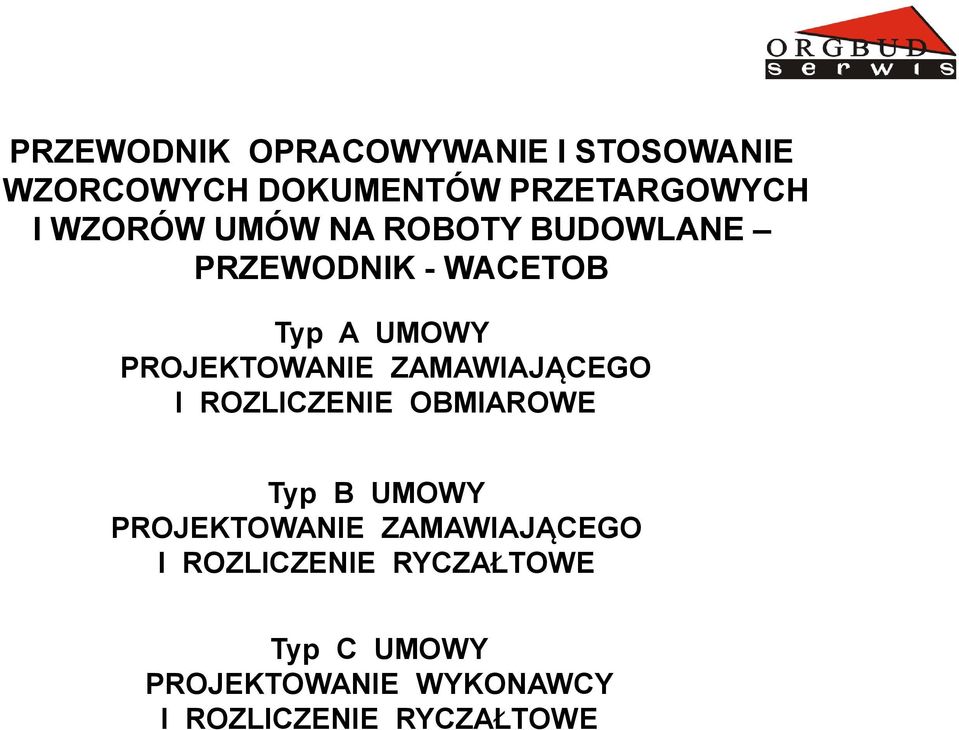 ORGBUD
serwis

PRZEWODNIK OPRACOWYWANIE I STOSOWANIE WZORCOWYCH DOKUMENTÓW PRZETARGOWYCH I WZORÓW UMÓW NA ROBOTY BUDOWLANE – PRZEWODNIK - WACETOB

Typ A UMOWY
PROJEKTOWANIE ZAMAWIAJĄCEGO
I ROZLICZENIE OBMIAROWE

Typ B UMOWY
PROJEKTOWANIE ZAMAWIAJĄCEGO
I ROZLICZENIE RYCZAŁTOWE

Typ C UMOWY
PROJEKTOWANIE WYKONAWCY
I ROZLICZENIE RYCZAŁTOWE